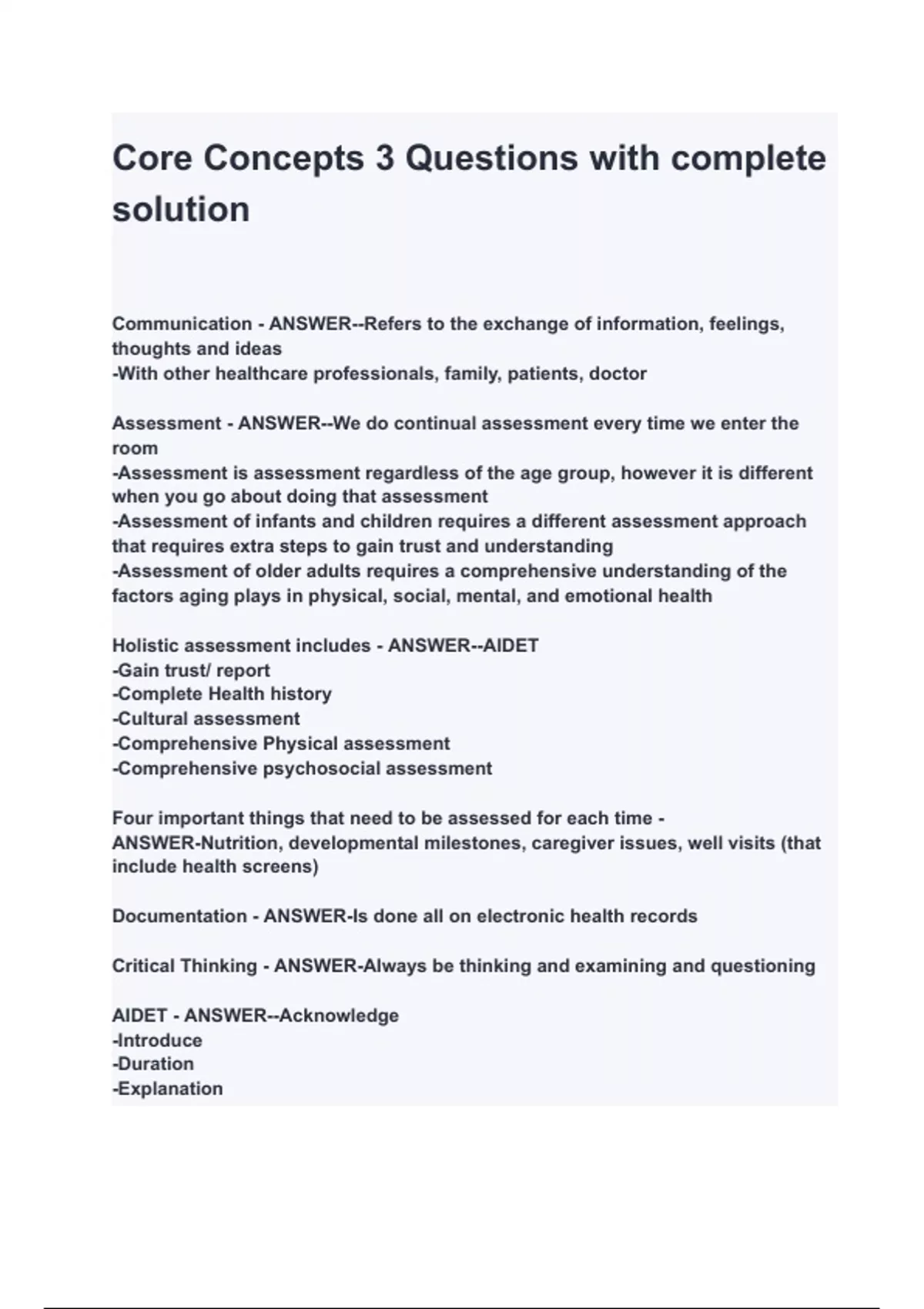 Core Concepts 3 Questions with complete solution

Communication - ANSWER--Refers to the exchange of information, feelings, thoughts and ideas
-With other healthcare professionals, family, patients, doctor

Assessment - ANSWER--We do continual assessment every time we enter the room
-Assessment is assessment regardless of the age group, however it is different when you go about doing that assessment
-Assessment of infants and children requires a different assessment approach that requires extra steps to gain trust and understanding
-Assessment of older adults requires a comprehensive understanding of the factors aging plays in physical, social, mental, and emotional health

Holistic assessment includes - ANSWER--AIDET
-Gain trust/ report
-Complete Health history
-Cultural assessment
-Comprehensive Physical assessment
-Comprehensive psychosocial assessment

Four important things that need to be assessed for each time - ANSWER-Nutrition, developmental milestones, caregiver issues, well visits (that include health screens)

Documentation - ANSWER-Is done all on electronic health records

Critical Thinking - ANSWER-Always be thinking and examining and questioning

AIDET - ANSWER--Acknowledge
-Introduce
-Duration
-Explanation